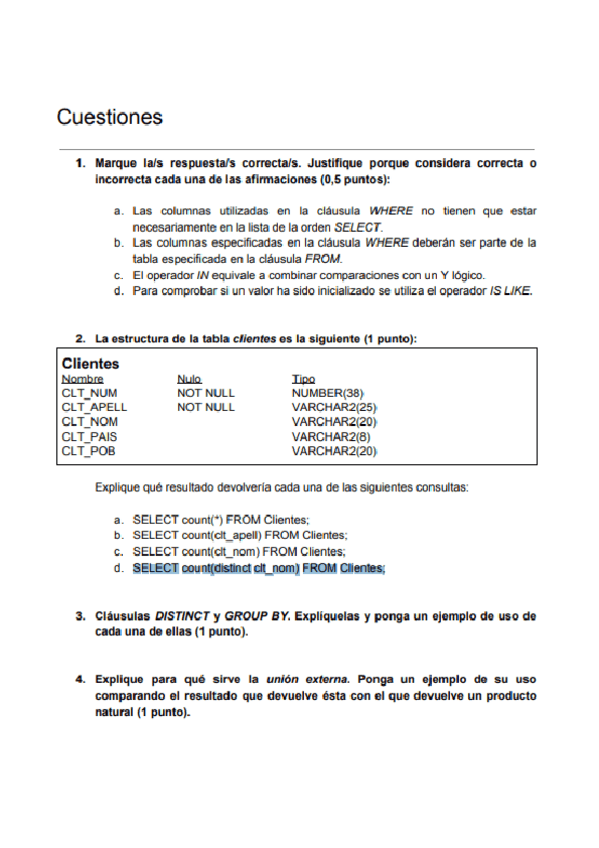 Cuestiones

1. Marque la/s respuesta/s correcta/s. Justifique porque considera correcta o incorrecta cada una de las afirmaciones (0,5 puntos):

a. Las columnas utilizadas en la cláusula WHERE no tienen que estar necesariamente en la lista de la orden SELECT.
b. Las columnas especificadas en la cláusula WHERE deberán ser parte de la tabla especificada en la cláusula FROM.
c. El operador IN equivale a combinar comparaciones con un Y lógico.
d. Para comprobar si un valor ha sido inicializado se utiliza el operador IS LIKE.

2. La estructura de la tabla clientes es la siguiente (1 punto):

Clientes

| Nombre | Nulo | Tipo |
|---|---|---|
| CLT_NUM | NOT NULL | NUMBER(38) |
| CLT_APELL | NOT NULL | VARCHAR2(25) |
| CLT_NOM | | VARCHAR2(20) |
| CLT_PAIS | | VARCHAR2(8) |
| CLT_POB | | VARCHAR2(20) |

Explique qué resultado devolvería cada una de las siguientes consultas:

a. SELECT count(*) FROM Clientes;
b. SELECT count(clt_apell) FROM Clientes;
c. SELECT count(clt_nom) FROM Clientes;
d. SELECT count(distinct clt_nom) FROM Clientes;

3. Cláusulas DISTINCT y GROUP BY. Explíquelas y ponga un ejemplo de uso de cada una de ellas (1 punto).

4. Explique para qué sirve la unión externa. Ponga un ejemplo de su uso comparando el resultado que devuelve ésta con el que devuelve un producto natural (1 punto).